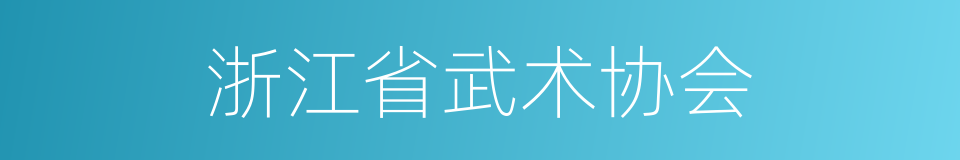 浙江省武术协会